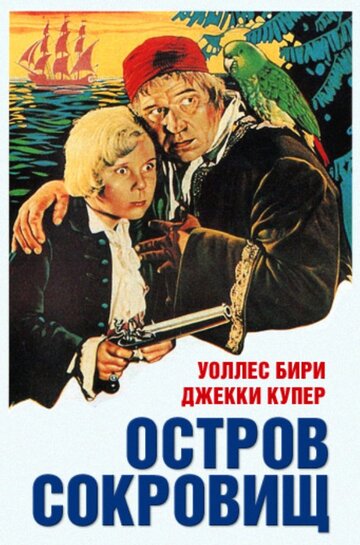 УОЛЛЕС БИРИ
ДЖЕККИ КУПЕР

ОСТРОВ
СОКРОВИЩ